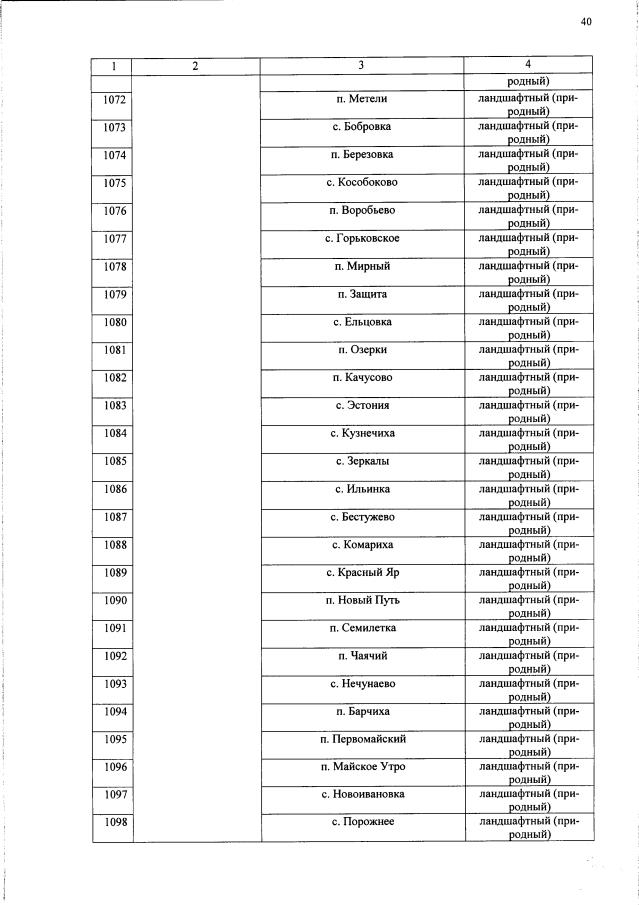 40

| 1 | 2 | 3 | 4 |
|---|---|---|---|
| | | | родный) |
| 1072 | | п. Метели | ландшафтный (природный) |
| 1073 | | с. Бобровка | ландшафтный (природный) |
| 1074 | | п. Березовка | ландшафтный (природный) |
| 1075 | | с. Кособоково | ландшафтный (природный) |
| 1076 | | п. Воробьево | ландшафтный (природный) |
| 1077 | | с. Горьковское | ландшафтный (природный) |
| 1078 | | п. Мирный | ландшафтный (природный) |
| 1079 | | п. Защита | ландшафтный (природный) |
| 1080 | | с. Ельцовка | ландшафтный (природный) |
| 1081 | | п. Озерки | ландшафтный (природный) |
| 1082 | | п. Качусово | ландшафтный (природный) |
| 1083 | | с. Эстония | ландшафтный (природный) |
| 1084 | | с. Кузнечиха | ландшафтный (природный) |
| 1085 | | с. Зеркалы | ландшафтный (природный) |
| 1086 | | с. Ильинка | ландшафтный (природный) |
| 1087 | | с. Бестужево | ландшафтный (природный) |
| 1088 | | с. Комариха | ландшафтный (природный) |
| 1089 | | с. Красный Яр | ландшафтный (природный) |
| 1090 | | п. Новый Путь | ландшафтный (природный) |
| 1091 | | п. Семилетка | ландшафтный (природный) |
| 1092 | | п. Чаячий | ландшафтный (природный) |
| 1093 | | с. Нечунаево | ландшафтный (природный) |
| 1094 | | п. Барчиха | ландшафтный (природный) |
| 1095 | | п. Первомайский | ландшафтный (природный) |
| 1096 | | п. Майское Утро | ландшафтный (природный) |
| 1097 | | с. Новоивановка | ландшафтный (природный) |
| 1098 | | с. Порожнее | ландшафтный (природный) |